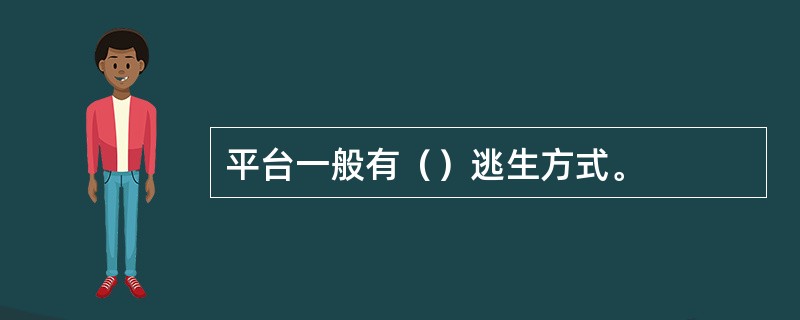 平台一般有（）逃生方式。